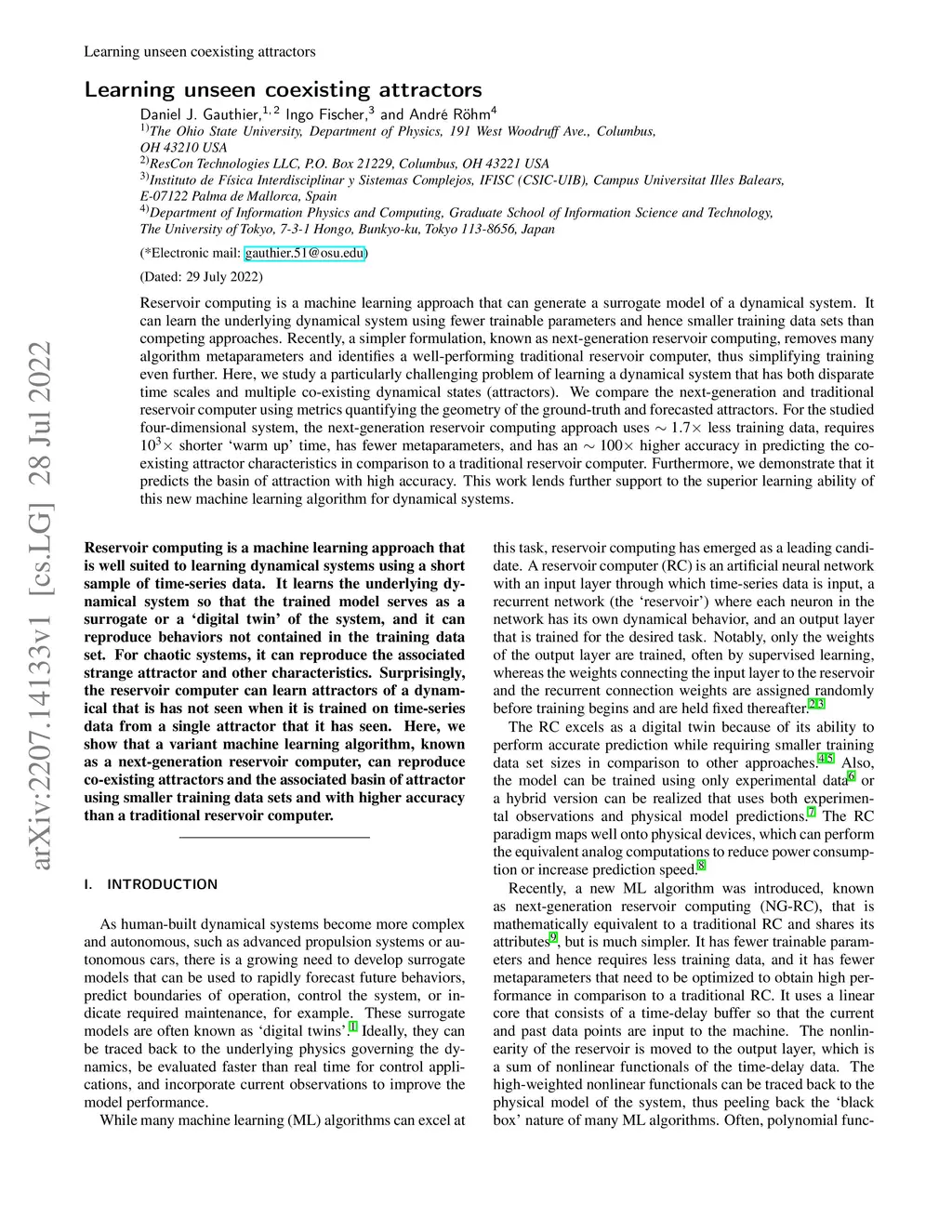 Learning unseen coexisting attractors

Learning unseen coexisting attractors

Daniel J. Gauthier,$^{1,2}$ Ingo Fischer,$^{3}$ and André Röhm$^{4}$

$^{1)}$The Ohio State University, Department of Physics, 191 West Woodruff Ave., Columbus, OH 43210 USA

$^{2)}$ResCon Technologies LLC, P.O. Box 21229, Columbus, OH 43221 USA

$^{3)}$Instituto de Física Interdisciplinar y Sistemas Complejos, IFISC (CSIC-UIB), Campus Universitat Illes Balears, E-07122 Palma de Mallorca, Spain

$^{4)}$Department of Information Physics and Computing, Graduate School of Information Science and Technology, The University of Tokyo, 7-3-1 Hongo, Bunkyo-ku, Tokyo 113-8656, Japan

(*Electronic mail: gauthier.51@osu.edu)

(Dated: 29 July 2022)

Reservoir computing is a machine learning approach that can generate a surrogate model of a dynamical system. It can learn the underlying dynamical system using fewer trainable parameters and hence smaller training data sets than competing approaches. Recently, a simpler formulation, known as next-generation reservoir computing, removes many algorithm metaparameters and identifies a well-performing traditional reservoir computer, thus simplifying training even further. Here, we study a particularly challenging problem of learning a dynamical system that has both disparate time scales and multiple co-existing dynamical states (attractors). We compare the next-generation and traditional reservoir computer using metrics quantifying the geometry of the ground-truth and forecasted attractors. For the studied four-dimensional system, the next-generation reservoir computing approach uses $\sim 1.7\times$ less training data, requires $10^3\times$ shorter 'warm up' time, has fewer metaparameters, and has an $\sim 100\times$ higher accuracy in predicting the co-existing attractor characteristics in comparison to a traditional reservoir computer. Furthermore, we demonstrate that it predicts the basin of attraction with high accuracy. This work lends further support to the superior learning ability of this new machine learning algorithm for dynamical systems.

arXiv:2207.14133v1 [cs.LG] 28 Jul 2022

Reservoir computing is a machine learning approach that is well suited to learning dynamical systems using a short sample of time-series data. It learns the underlying dynamical system so that the trained model serves as a surrogate or a 'digital twin' of the system, and it can reproduce behaviors not contained in the training data set. For chaotic systems, it can reproduce the associated strange attractor and other characteristics. Surprisingly, the reservoir computer can learn attractors of a dynamical that is has not seen when it is trained on time-series data from a single attractor that it has seen. Here, we show that a variant machine learning algorithm, known as a next-generation reservoir computer, can reproduce co-existing attractors and the associated basin of attractor using smaller training data sets and with higher accuracy than a traditional reservoir computer.

I. INTRODUCTION

As human-built dynamical systems become more complex and autonomous, such as advanced propulsion systems or autonomous cars, there is a growing need to develop surrogate models that can be used to rapidly forecast future behaviors, predict boundaries of operation, control the system, or indicate required maintenance, for example. These surrogate models are often known as 'digital twins'.$^{1}$ Ideally, they can be traced back to the underlying physics governing the dynamics, be evaluated faster than real time for control applications, and incorporate current observations to improve the model performance.

While many machine learning (ML) algorithms can excel at this task, reservoir computing has emerged as a leading candidate. A reservoir computer (RC) is an artificial neural network with an input layer through which time-series data is input, a recurrent network (the 'reservoir') where each neuron in the network has its own dynamical behavior, and an output layer that is trained for the desired task. Notably, only the weights of the output layer are trained, often by supervised learning, whereas the weights connecting the input layer to the reservoir and the recurrent connection weights are assigned randomly before training begins and are held fixed thereafter.$^{2,3}$

The RC excels as a digital twin because of its ability to perform accurate prediction while requiring smaller training data set sizes in comparison to other approaches.$^{4,5}$ Also, the model can be trained using only experimental data$^{6}$ or a hybrid version can be realized that uses both experimental observations and physical model predictions.$^{7}$ The RC paradigm maps well onto physical devices, which can perform the equivalent analog computations to reduce power consumption or increase prediction speed.$^{8}$

Recently, a new ML algorithm was introduced, known as next-generation reservoir computing (NG-RC), that is mathematically equivalent to a traditional RC and shares its attributes$^{9}$, but is much simpler. It has fewer trainable parameters and hence requires less training data, and it has fewer metaparameters that need to be optimized to obtain high performance in comparison to a traditional RC. It uses a linear core that consists of a time-delay buffer so that the current and past data points are input to the machine. The nonlinearity of the reservoir is moved to the output layer, which is a sum of nonlinear functionals of the time-delay data. The high-weighted nonlinear functionals can be traced back to the physical model of the system, thus peeling back the 'black box' nature of many ML algorithms. Often, polynomial func-